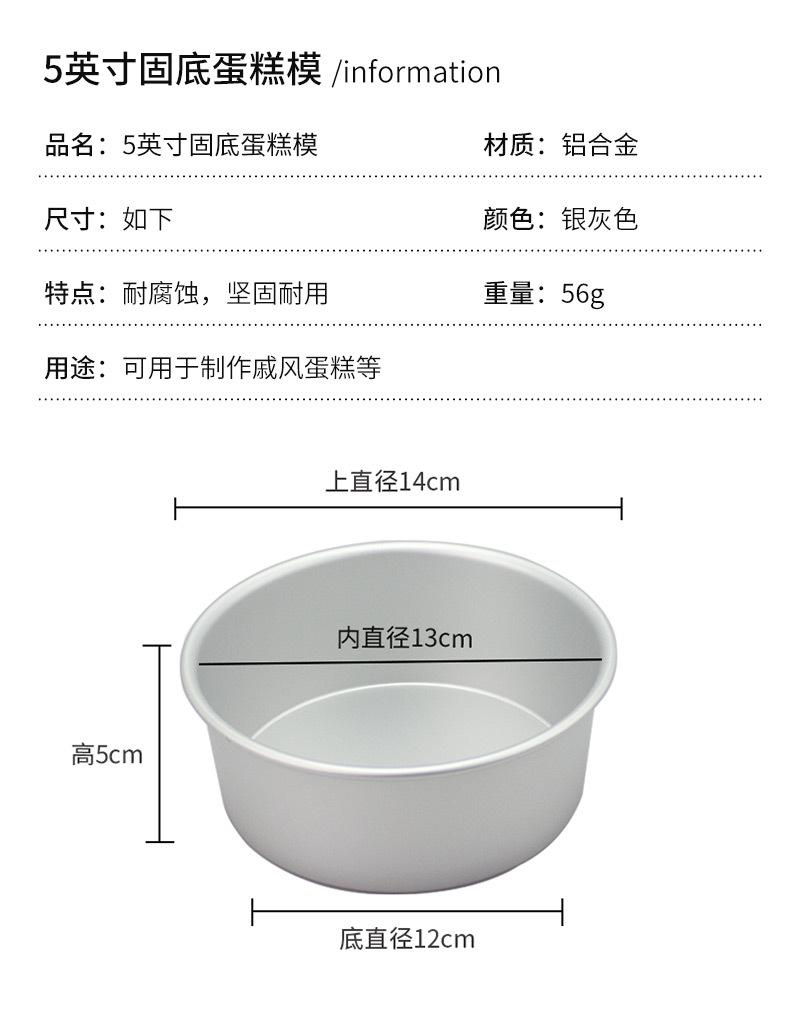 5英寸固底蛋糕模 /information

品名：5英寸固底蛋糕模

材质：铝合金

尺寸：如下

颜色：银灰色

特点：耐腐蚀，坚固耐用

重量：56g

用途：可用于制作戚风蛋糕等

上直径14cm

内直径13cm

高5cm

底直径12cm